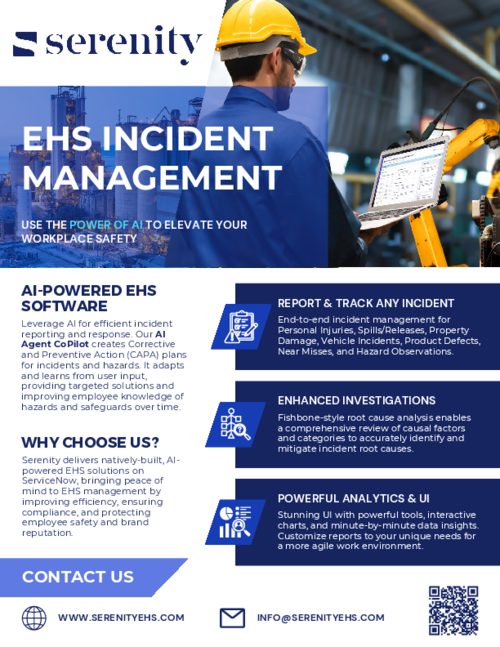 serenity

EHS INCIDENT MANAGEMENT

USE THE POWER OF AI TO ELEVATE YOUR WORKPLACE SAFETY

AI-POWERED EHS SOFTWARE

Leverage AI for efficient incident reporting and response. Our AI Agent CoPilot creates Corrective and Preventive Action (CAPA) plans for incidents and hazards. It adapts and learns from user input, providing targeted solutions and improving employee knowledge of hazards and safeguards over time.

WHY CHOOSE US?

Serenity delivers natively-built, AI-powered EHS solutions on ServiceNow, bringing peace of mind to EHS management by improving efficiency, ensuring compliance, and protecting employee safety and brand reputation.

REPORT & TRACK ANY INCIDENT

End-to-end incident management for Personal Injuries, Spills/Releases, Property Damage, Vehicle Incidents, Product Defects, Near Misses, and Hazard Observations.

ENHANCED INVESTIGATIONS

Fishbone-style root cause analysis enables a comprehensive review of causal factors and categories to accurately identify and mitigate incident root causes.

POWERFUL ANALYTICS & UI

Stunning UI with powerful tools, interactive charts, and minute-by-minute data insights. Customize reports to your unique needs for a more agile work environment.

CONTACT US

WWW.SERENITYEHS.COM

INFO@SERENITYEHS.COM